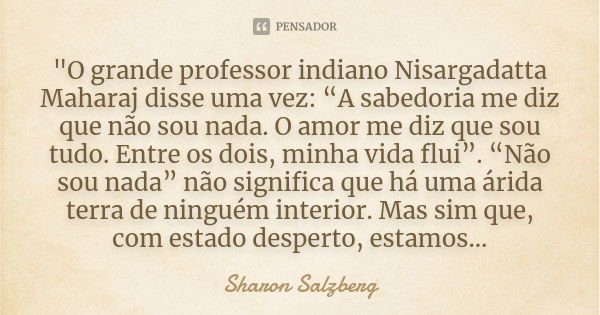 PENSADOR

"O grande professor indiano Nisargadatta Maharaj disse uma vez: “A sabedoria me diz que não sou nada. O amor me diz que sou tudo. Entre os dois, minha vida flui”. “Não sou nada” não significa que há uma árida terra de ninguém interior. Mas sim que, com estado desperto, estamos...

Sharon Salzberg